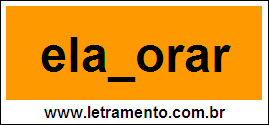 ela_orar

www.letramento.com.br